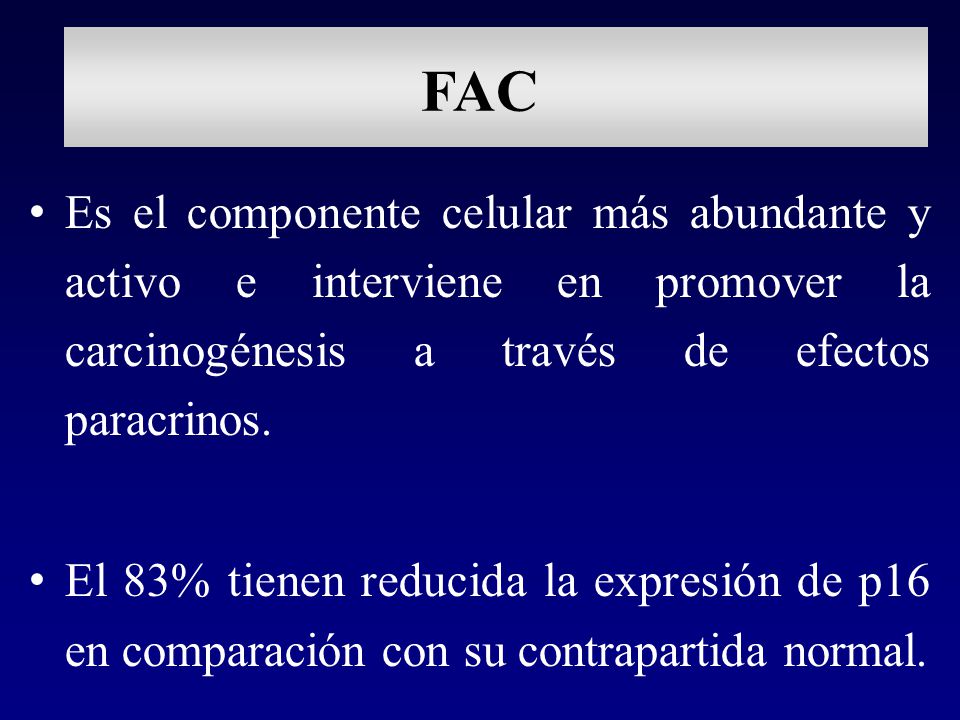 FAC

• Es el componente celular más abundante y activo e interviene en promover la carcinogénesis a través de efectos paracrinos.

• El 83% tienen reducida la expresión de p16 en comparación con su contrapartida normal.